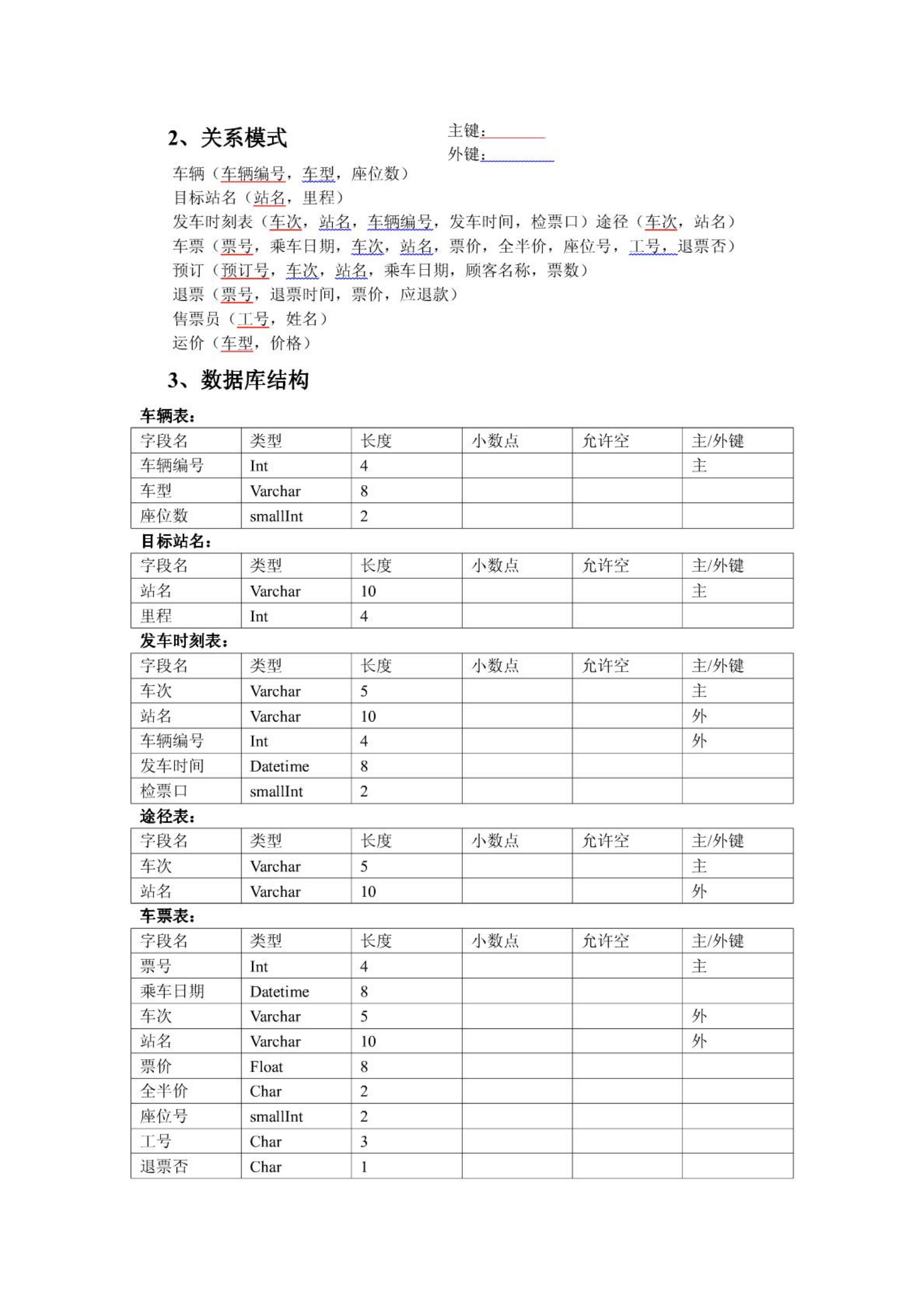 2、关系模式

主键：

外键：

车辆（车辆编号，车型，座位数）
目标站名（站名，里程）
发车时刻表（车次，站名，车辆编号，发车时间，检票口）途径（车次，站名）
车票（票号，乘车日期，车次，站名，票价，全半价，座位号，工号，退票否）
预订（预订号，车次，站名，乘车日期，顾客名称，票数）
退票（票号，退票时间，票价，应退款）
售票员（工号，姓名）
运价（车型，价格）

3、数据库结构

车辆表：

| 字段名 | 类型 | 长度 | 小数点 | 允许空 | 主/外键 |
|---|---|---|---|---|---|
| 车辆编号 | Int | 4 | | | 主 |
| 车型 | Varchar | 8 | | | |
| 座位数 | smallInt | 2 | | | |

目标站名：

| 字段名 | 类型 | 长度 | 小数点 | 允许空 | 主/外键 |
|---|---|---|---|---|---|
| 站名 | Varchar | 10 | | | 主 |
| 里程 | Int | 4 | | | |

发车时刻表：

| 字段名 | 类型 | 长度 | 小数点 | 允许空 | 主/外键 |
|---|---|---|---|---|---|
| 车次 | Varchar | 5 | | | 主 |
| 站名 | Varchar | 10 | | | 外 |
| 车辆编号 | Int | 4 | | | 外 |
| 发车时间 | Datetime | 8 | | | |
| 检票口 | smallInt | 2 | | | |

途径表：

| 字段名 | 类型 | 长度 | 小数点 | 允许空 | 主/外键 |
|---|---|---|---|---|---|
| 车次 | Varchar | 5 | | | 主 |
| 站名 | Varchar | 10 | | | 外 |

车票表：

| 字段名 | 类型 | 长度 | 小数点 | 允许空 | 主/外键 |
|---|---|---|---|---|---|
| 票号 | Int | 4 | | | 主 |
| 乘车日期 | Datetime | 8 | | | |
| 车次 | Varchar | 5 | | | 外 |
| 站名 | Varchar | 10 | | | 外 |
| 票价 | Float | 8 | | | |
| 全半价 | Char | 2 | | | |
| 座位号 | smallInt | 2 | | | |
| 工号 | Char | 3 | | | |
| 退票否 | Char | 1 | | | |